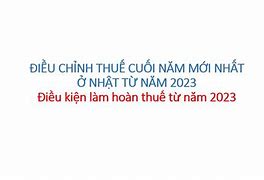 ĐIỀU CHỈNH THUẾ CUỐI NĂM MỚI NHẤT Ở NHẬT TỪ NĂM 2023
Điều kiện làm hoàn thuế từ năm 2023